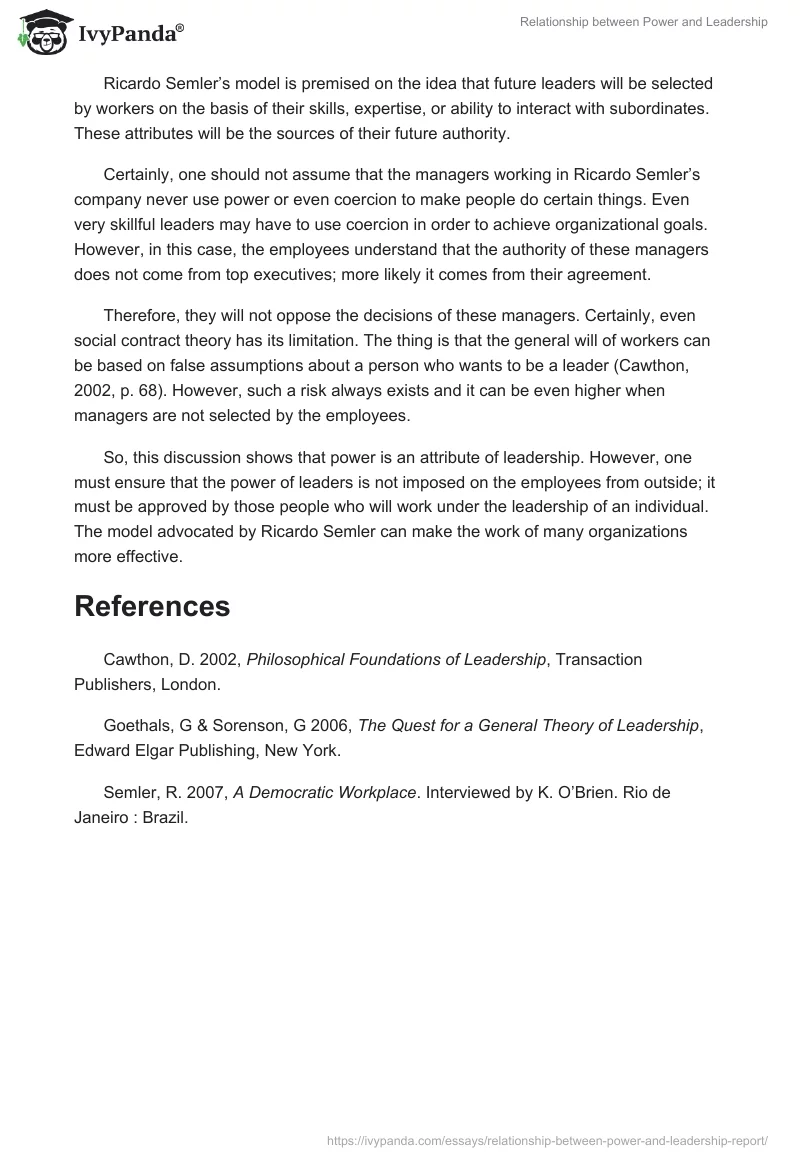 IvyPanda®

Relationship between Power and Leadership

Ricardo Semler's model is premised on the idea that future leaders will be selected by workers on the basis of their skills, expertise, or ability to interact with subordinates. These attributes will be the sources of their future authority.

Certainly, one should not assume that the managers working in Ricardo Semler's company never use power or even coercion to make people do certain things. Even very skillful leaders may have to use coercion in order to achieve organizational goals. However, in this case, the employees understand that the authority of these managers does not come from top executives; more likely it comes from their agreement.

Therefore, they will not oppose the decisions of these managers. Certainly, even social contract theory has its limitation. The thing is that the general will of workers can be based on false assumptions about a person who wants to be a leader (Cawthon, 2002, p. 68). However, such a risk always exists and it can be even higher when managers are not selected by the employees.

So, this discussion shows that power is an attribute of leadership. However, one must ensure that the power of leaders is not imposed on the employees from outside; it must be approved by those people who will work under the leadership of an individual. The model advocated by Ricardo Semler can make the work of many organizations more effective.

References

Cawthon, D. 2002, Philosophical Foundations of Leadership, Transaction Publishers, London.

Goethals, G & Sorenson, G 2006, The Quest for a General Theory of Leadership, Edward Elgar Publishing, New York.

Semler, R. 2007, A Democratic Workplace. Interviewed by K. O'Brien. Rio de Janeiro : Brazil.

https://ivypanda.com/essays/relationship-between-power-and-leadership-report/